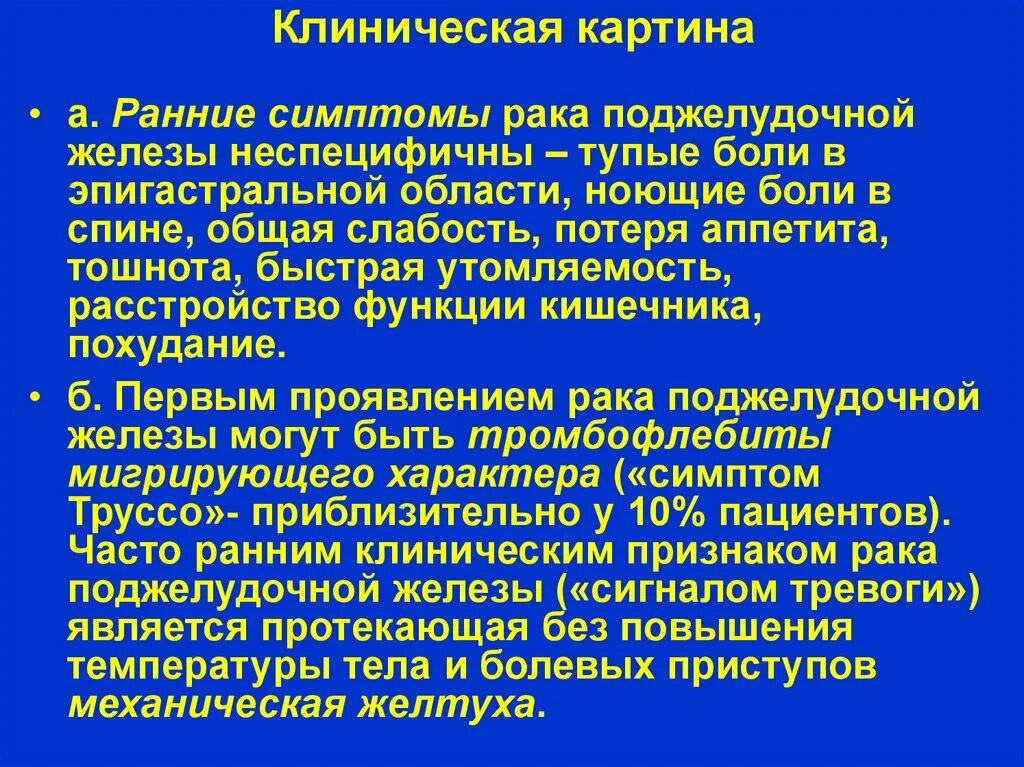 Клиническая картина

• а. Ранние симптомы рака поджелудочной железы неспецифичны – тупые боли в эпигастральной области, ноющие боли в спине, общая слабость, потеря аппетита, тошнота, быстрая утомляемость, расстройство функции кишечника, похудание.

• б. Первым проявлением рака поджелудочной железы могут быть тромбофлебиты мигрирующего характера («симптом Труссо»- приблизительно у 10% пациентов). Часто ранним клиническим признаком рака поджелудочной железы («сигналом тревоги») является протекающая без повышения температуры тела и болевых приступов механическая желтуха.